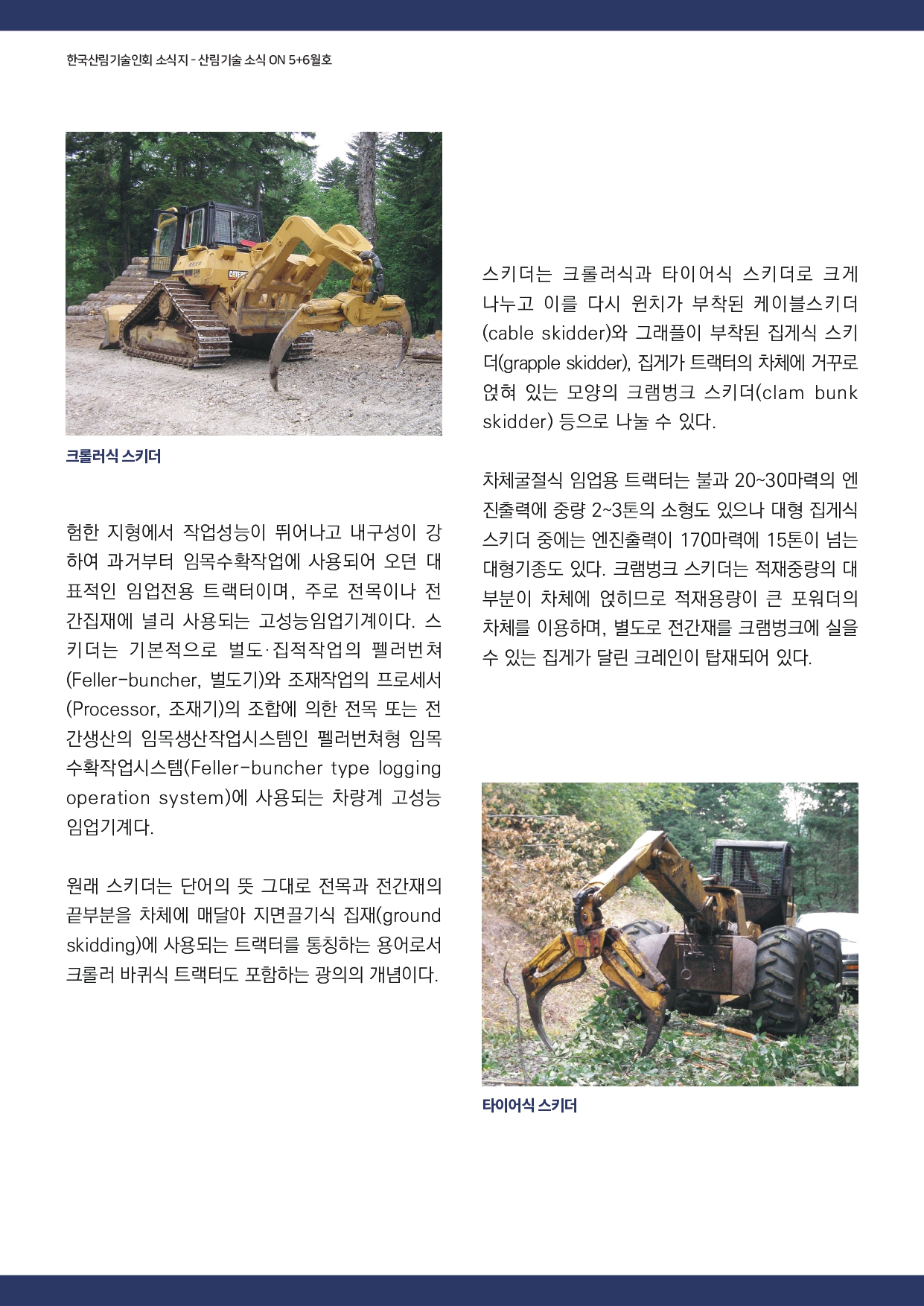 한국산림기술인회 소식지 - 산림기술 소식 ON 5+6월호

크롤러식 스키더

험한 지형에서 작업성능이 뛰어나고 내구성이 강하여 과거부터 임목수확작업에 사용되어 오던 대표적인 임업전용 트랙터이며, 주로 전목이나 전간집재에 널리 사용되는 고성능임업기계이다. 스키더는 기본적으로 벌도·집적작업의 펠러번쳐(Feller-buncher, 벌도기)와 조재작업의 프로세서(Processor, 조재기)의 조합에 의한 전목 또는 전간생산의 임목생산작업시스템인 펠러번쳐형 임목수확작업시스템(Feller-buncher type logging operation system)에 사용되는 차량계 고성능 임업기계다.

원래 스키더는 단어의 뜻 그대로 전목과 전간재의 끝부분을 차체에 매달아 지면끌기식 집재(ground skidding)에 사용되는 트랙터를 통칭하는 용어로서 크롤러 바퀴식 트랙터도 포함하는 광의의 개념이다.

스키더는 크롤러식과 타이어식 스키더로 크게 나누고 이를 다시 윈치가 부착된 케이블스키더(cable skidder)와 그래플이 부착된 집게식 스키더(grapple skidder), 집게가 트랙터의 차체에 거꾸로 얹혀 있는 모양의 크램벙크 스키더(clam bunk skidder) 등으로 나눌 수 있다.

차체굴절식 임업용 트랙터는 불과 20~30마력의 엔진출력에 중량 2~3톤의 소형도 있으나 대형 집게식 스키더 중에는 엔진출력이 170마력에 15톤이 넘는 대형기종도 있다. 크램벙크 스키더는 적재중량의 대부분이 차체에 얹히므로 적재용량이 큰 포워더의 차체를 이용하며, 별도로 전간재를 크램벙크에 실을 수 있는 집게가 달린 크레인이 탑재되어 있다.

타이어식 스키더